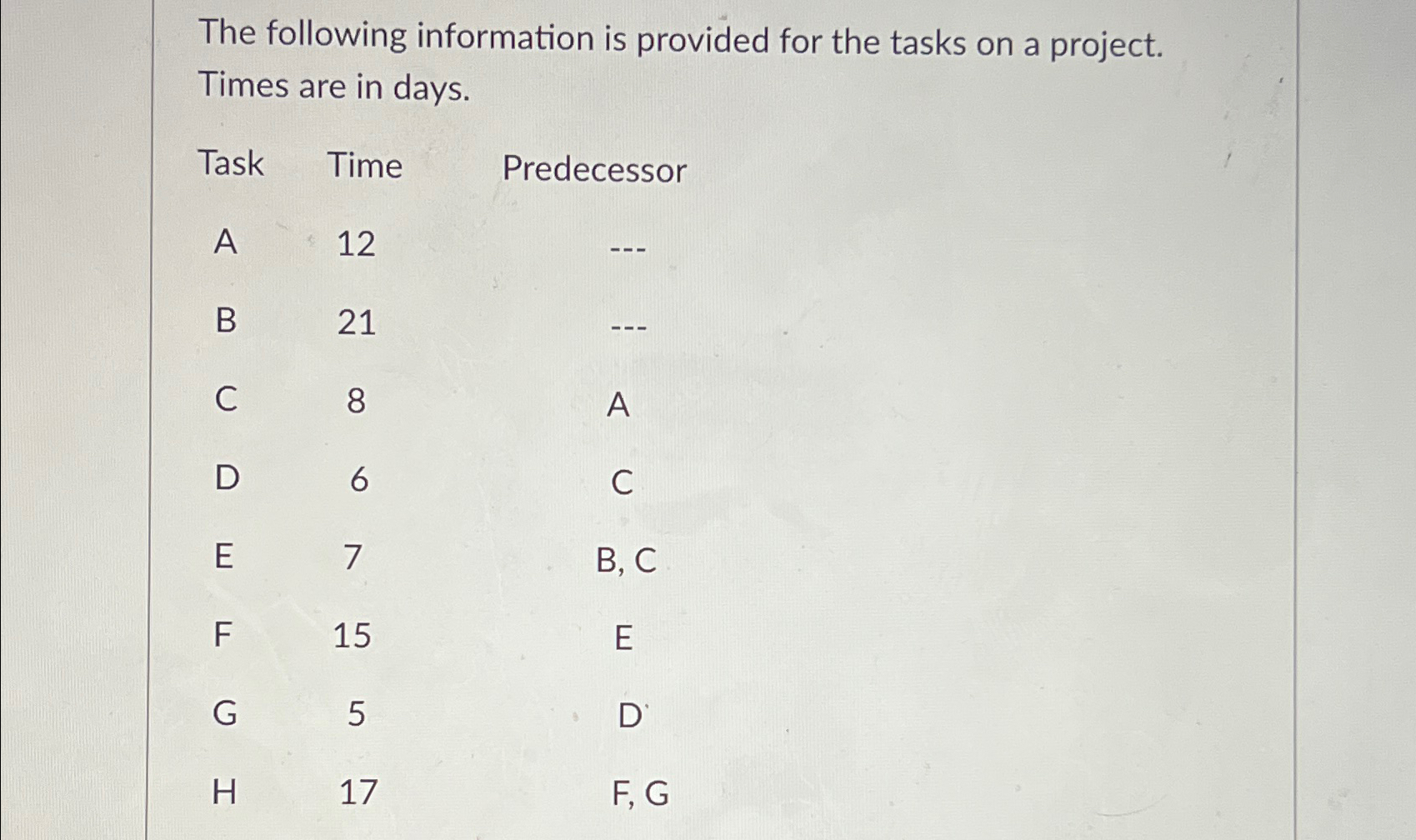 The following information is provided for the tasks on a project. Times are in days.

| Task | Time | Predecessor |
|---|---|---|
| A | 12 | --- |
| B | 21 | --- |
| C | 8 | A |
| D | 6 | C |
| E | 7 | B, C |
| F | 15 | E |
| G | 5 | D |
| H | 17 | F, G |